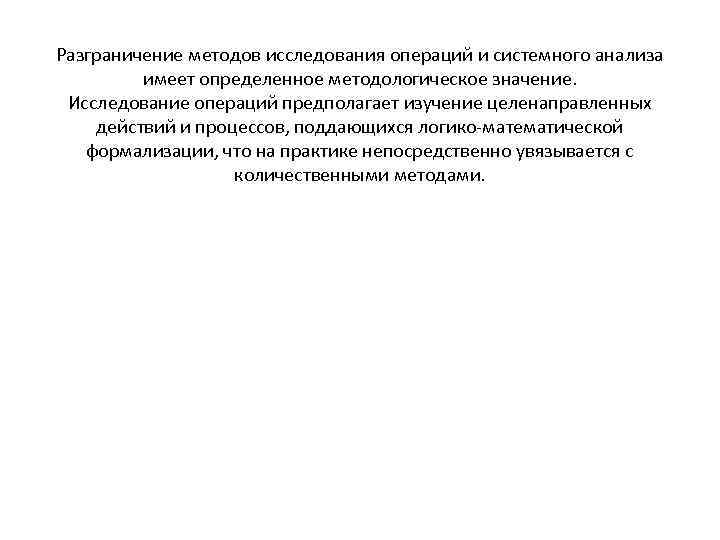 Разграничение методов исследования операций и системного анализа имеет определенное методологическое значение.
Исследование операций предполагает изучение целенаправленных действий и процессов, поддающихся логико-математической формализации, что на практике непосредственно увязывается с количественными методами.